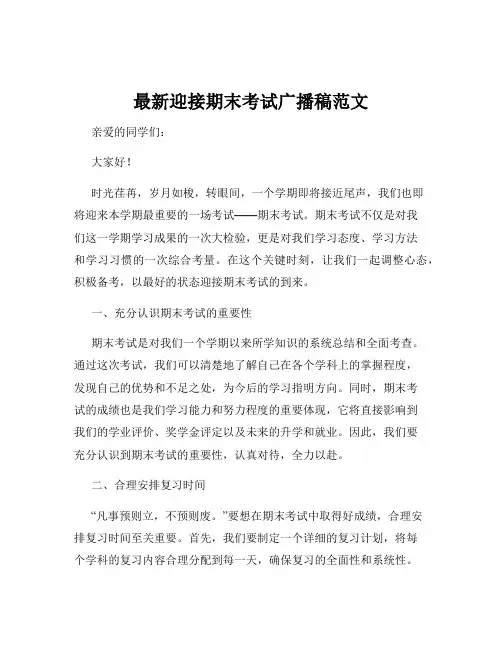 最新迎接期末考试广播稿范文

亲爱的同学们：

大家好！

时光荏苒，岁月如梭，转眼间，一个学期即将接近尾声，我们也即将迎来本学期最重要的一场考试——期末考试。期末考试不仅是对我们这一学期学习成果的一次大检验，更是对我们学习态度、学习方法和学习习惯的一次综合考量。在这个关键时刻，让我们一起调整心态，积极备考，以最好的状态迎接期末考试的到来。

一、充分认识期末考试的重要性

期末考试是对我们一个学期以来所学知识的系统总结和全面考查。通过这次考试，我们可以清楚地了解自己在各个学科上的掌握程度，发现自己的优势和不足之处，为今后的学习指明方向。同时，期末考试的成绩也是我们学习能力和努力程度的重要体现，它将直接影响到我们的学业评价、奖学金评定以及未来的升学和就业。因此，我们要充分认识到期末考试的重要性，认真对待，全力以赴。

二、合理安排复习时间

“凡事预则立，不预则废。”要想在期末考试中取得好成绩，合理安排复习时间至关重要。首先，我们要制定一个详细的复习计划，将每个学科的复习内容合理分配到每一天，确保复习的全面性和系统性。